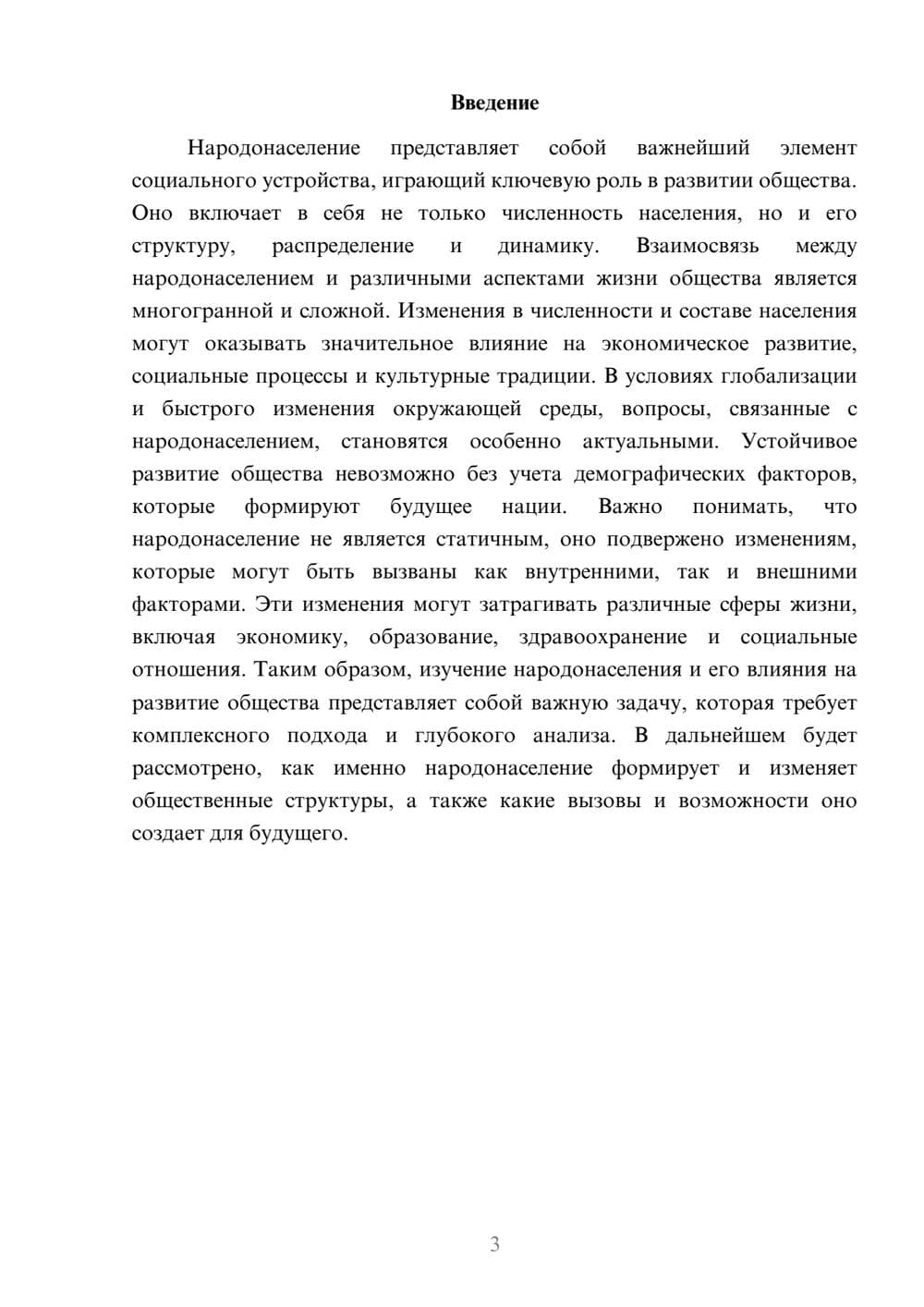 Введение

Народонаселение представляет собой важнейший элемент социального устройства, играющий ключевую роль в развитии общества. Оно включает в себя не только численность населения, но и его структуру, распределение и динамику. Взаимосвязь между народонаселением и различными аспектами жизни общества является многогранной и сложной. Изменения в численности и составе населения могут оказывать значительное влияние на экономическое развитие, социальные процессы и культурные традиции. В условиях глобализации и быстрого изменения окружающей среды, вопросы, связанные с народонаселением, становятся особенно актуальными. Устойчивое развитие общества невозможно без учета демографических факторов, которые формируют будущее нации. Важно понимать, что народонаселение не является статичным, оно подвержено изменениям, которые могут быть вызваны как внутренними, так и внешними факторами. Эти изменения могут затрагивать различные сферы жизни, включая экономику, образование, здравоохранение и социальные отношения. Таким образом, изучение народонаселения и его влияния на развитие общества представляет собой важную задачу, которая требует комплексного подхода и глубокого анализа. В дальнейшем будет рассмотрено, как именно народонаселение формирует и изменяет общественные структуры, а также какие вызовы и возможности оно создает для будущего.

3